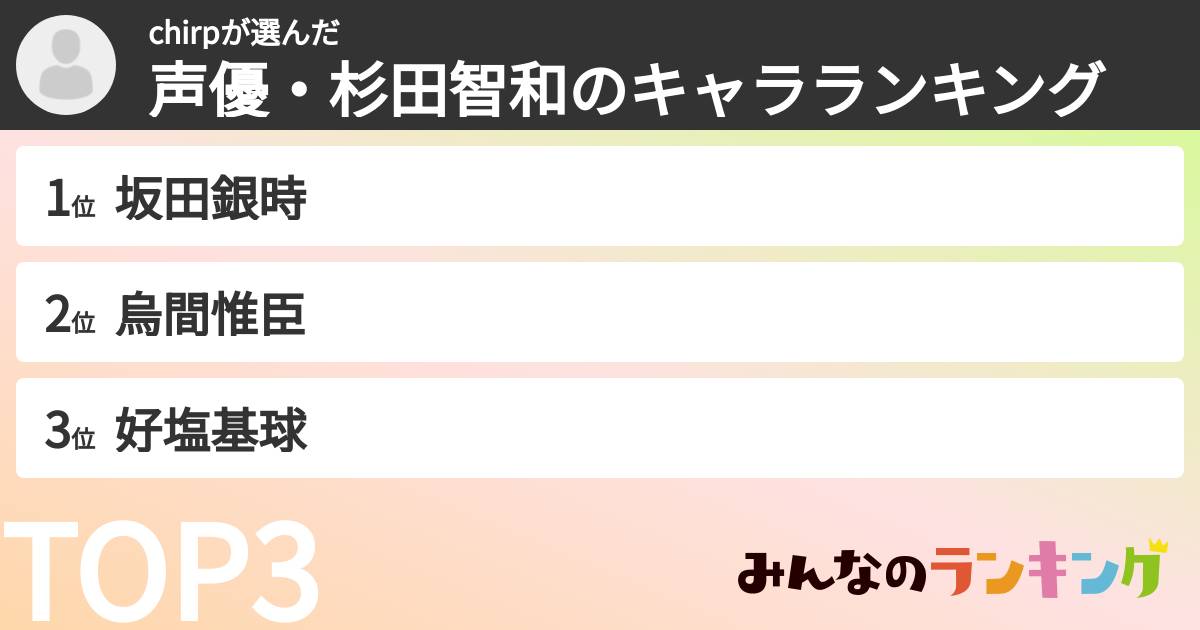 chirpが選んだ
声優・杉田智和のキャラランキング

1位 坂田銀時

2位 烏間惟臣

3位 好塩基球

TOP3

みんなのランキング